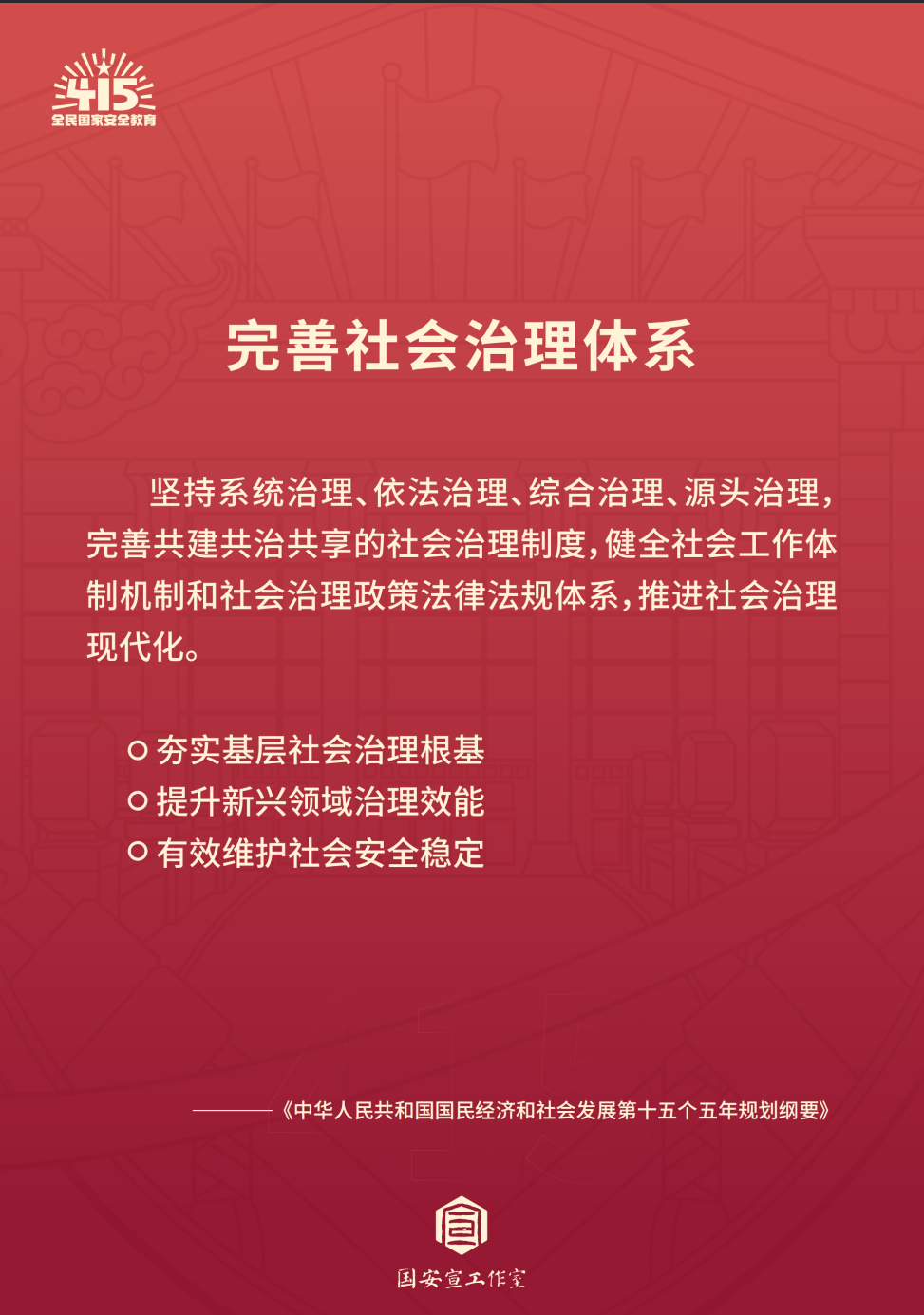 415
全民国家安全教育

完善社会治理体系

坚持系统治理、依法治理、综合治理、源头治理，完善共建共治共享的社会治理制度，健全社会工作体制机制和社会治理政策法律法规体系，推进社会治理现代化。

○ 夯实基层社会治理根基
○ 提升新兴领域治理效能
○ 有效维护社会安全稳定

——《中华人民共和国国民经济和社会发展第十五个五年规划纲要》

国安宣工作室